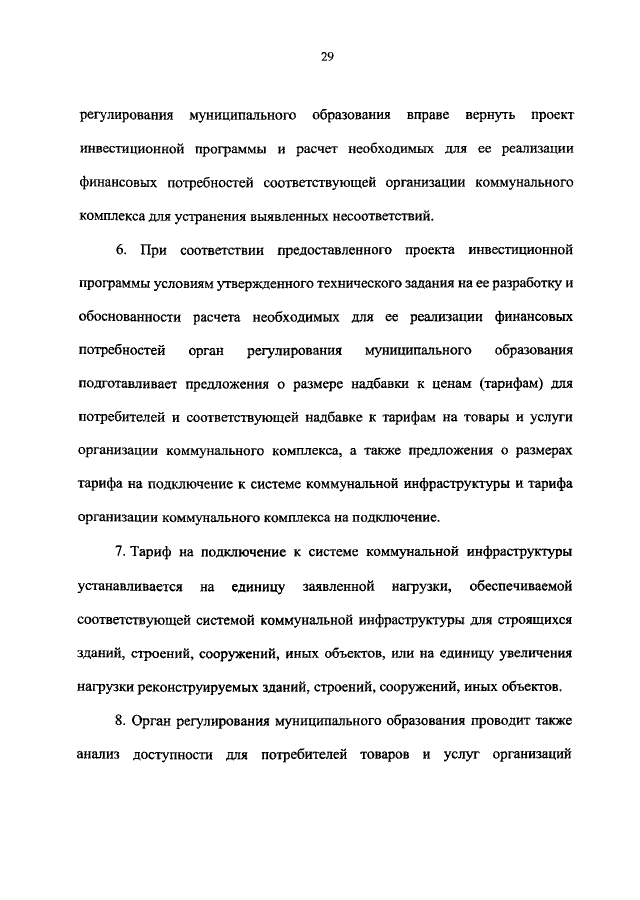 29

регулирования муниципального образования вправе вернуть проект инвестиционной программы и расчет необходимых для ее реализации финансовых потребностей соответствующей организации коммунального комплекса для устранения выявленных несоответствий.

6. При соответствии предоставленного проекта инвестиционной программы условиям утвержденного технического задания на ее разработку и обоснованности расчета необходимых для ее реализации финансовых потребностей орган регулирования муниципального образования подготавливает предложения о размере надбавки к ценам (тарифам) для потребителей и соответствующей надбавке к тарифам на товары и услуги организации коммунального комплекса, а также предложения о размерах тарифа на подключение к системе коммунальной инфраструктуры и тарифа организации коммунального комплекса на подключение.

7. Тариф на подключение к системе коммунальной инфраструктуры устанавливается на единицу заявленной нагрузки, обеспечиваемой соответствующей системой коммунальной инфраструктуры для строящихся зданий, строений, сооружений, иных объектов, или на единицу увеличения нагрузки реконструируемых зданий, строений, сооружений, иных объектов.

8. Орган регулирования муниципального образования проводит также анализ доступности для потребителей товаров и услуг организаций